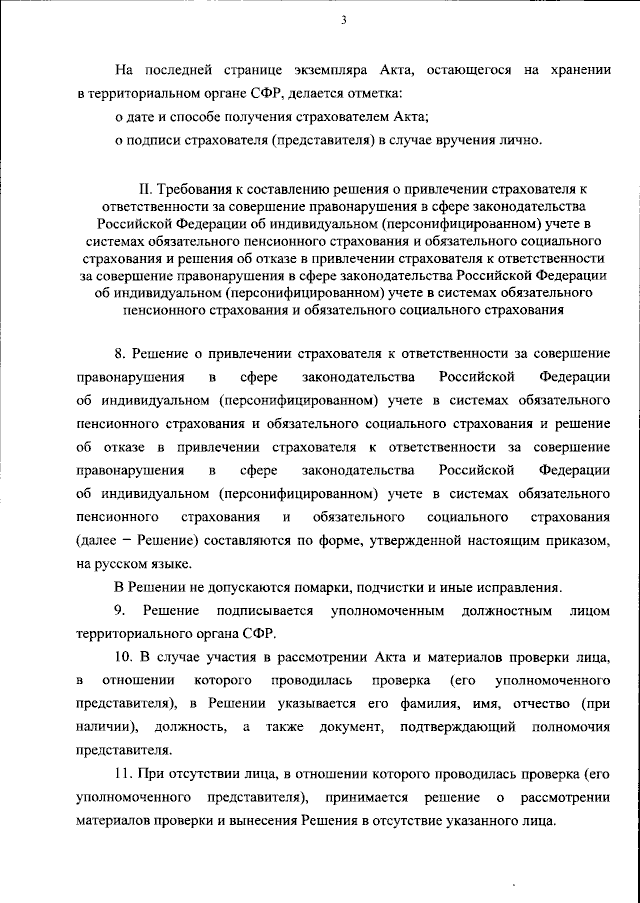 3

На последней странице экземпляра Акта, остающегося на хранении в территориальном органе СФР, делается отметка:

о дате и способе получения страхователем Акта;

о подписи страхователя (представителя) в случае вручения лично.

II. Требования к составлению решения о привлечении страхователя к ответственности за совершение правонарушения в сфере законодательства Российской Федерации об индивидуальном (персонифицированном) учете в системах обязательного пенсионного страхования и обязательного социального страхования и решения об отказе в привлечении страхователя к ответственности за совершение правонарушения в сфере законодательства Российской Федерации об индивидуальном (персонифицированном) учете в системах обязательного пенсионного страхования и обязательного социального страхования

8. Решение о привлечении страхователя к ответственности за совершение правонарушения в сфере законодательства Российской Федерации об индивидуальном (персонифицированном) учете в системах обязательного пенсионного страхования и обязательного социального страхования и решение об отказе в привлечении страхователя к ответственности за совершение правонарушения в сфере законодательства Российской Федерации об индивидуальном (персонифицированном) учете в системах обязательного пенсионного страхования и обязательного социального страхования (далее − Решение) составляются по форме, утвержденной настоящим приказом, на русском языке.

В Решении не допускаются помарки, подчистки и иные исправления.

9. Решение подписывается уполномоченным должностным лицом территориального органа СФР.

10. В случае участия в рассмотрении Акта и материалов проверки лица, в отношении которого проводилась проверка (его уполномоченного представителя), в Решении указывается его фамилия, имя, отчество (при наличии), должность, а также документ, подтверждающий полномочия представителя.

11. При отсутствии лица, в отношении которого проводилась проверка (его уполномоченного представителя), принимается решение о рассмотрении материалов проверки и вынесения Решения в отсутствие указанного лица.